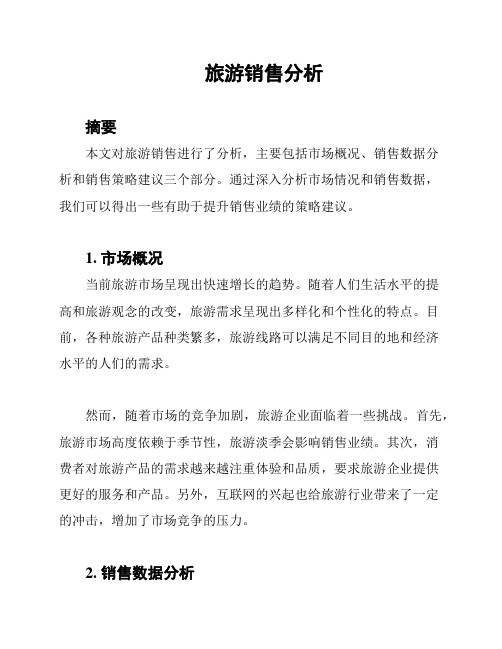 旅游销售分析

摘要

本文对旅游销售进行了分析，主要包括市场概况、销售数据分析和销售策略建议三个部分。通过深入分析市场情况和销售数据，我们可以得出一些有助于提升销售业绩的策略建议。

1. 市场概况

当前旅游市场呈现出快速增长的趋势。随着人们生活水平的提高和旅游观念的改变，旅游需求呈现出多样化和个性化的特点。目前，各种旅游产品种类繁多，旅游线路可以满足不同目的地和经济水平的人们的需求。

然而，随着市场的竞争加剧，旅游企业面临着一些挑战。首先，旅游市场高度依赖于季节性，旅游淡季会影响销售业绩。其次，消费者对旅游产品的需求越来越注重体验和品质，要求旅游企业提供更好的服务和产品。另外，互联网的兴起也给旅游行业带来了一定的冲击，增加了市场竞争的压力。

2. 销售数据分析